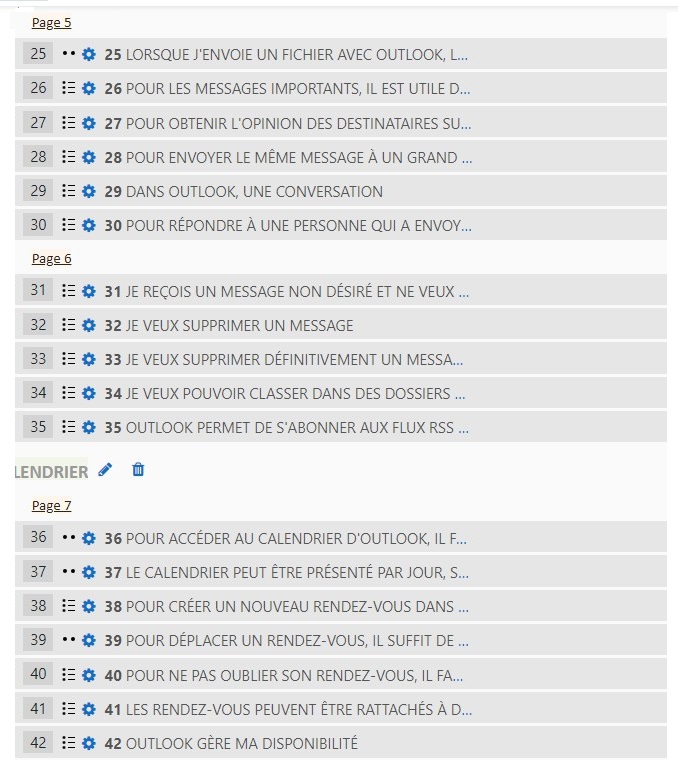 Page 5

25 **25** LORSQUE J'ENVOIE UN FICHIER AVEC OUTLOOK, L...

26 **26** POUR LES MESSAGES IMPORTANTS, IL EST UTILE D...

27 **27** POUR OBTENIR L'OPINION DES DESTINATAIRES SU...

28 **28** POUR ENVOYER LE MÊME MESSAGE À UN GRAND ...

29 **29** DANS OUTLOOK, UNE CONVERSATION

30 **30** POUR RÉPONDRE À UNE PERSONNE QUI A ENVOY...

Page 6

31 **31** JE REÇOIS UN MESSAGE NON DÉSIRÉ ET NE VEUX ...

32 **32** JE VEUX SUPPRIMER UN MESSAGE

33 **33** JE VEUX SUPPRIMER DÉFINITIVEMENT UN MESSA...

34 **34** JE VEUX POUVOIR CLASSER DANS DES DOSSIERS ...

35 **35** OUTLOOK PERMET DE S'ABONNER AUX FLUX RSS ...

LENDRIER

Page 7

36 **36** POUR ACCÉDER AU CALENDRIER D'OUTLOOK, IL F...

37 **37** LE CALENDRIER PEUT ÊTRE PRÉSENTÉ PAR JOUR, S...

38 **38** POUR CRÉER UN NOUVEAU RENDEZ-VOUS DANS ...

39 **39** POUR DÉPLACER UN RENDEZ-VOUS, IL SUFFIT DE ...

40 **40** POUR NE PAS OUBLIER SON RENDEZ-VOUS, IL FA...

41 **41** LES RENDEZ-VOUS PEUVENT ÊTRE RATTACHÉS À D...

42 **42** OUTLOOK GÈRE MA DISPONIBILITÉ